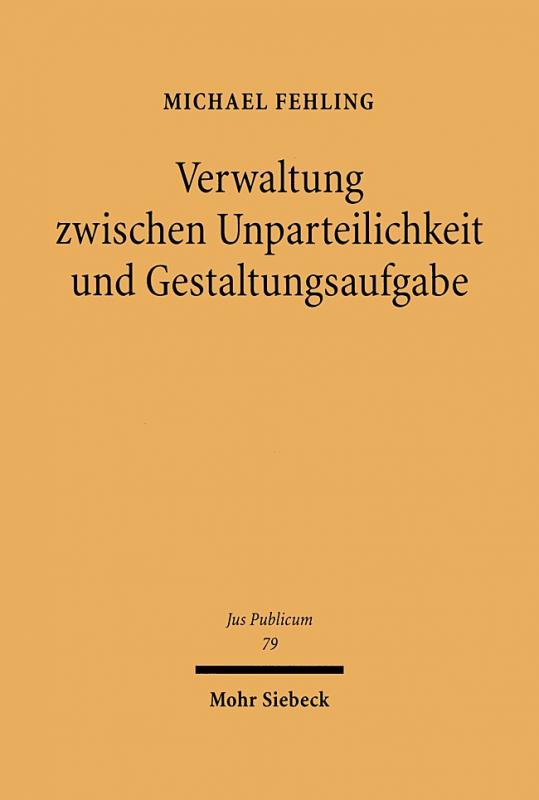 MICHAEL FEHLING

Verwaltung zwischen Unparteilichkeit und Gestaltungsaufgabe

Jus Publicum
79

Mohr Siebeck